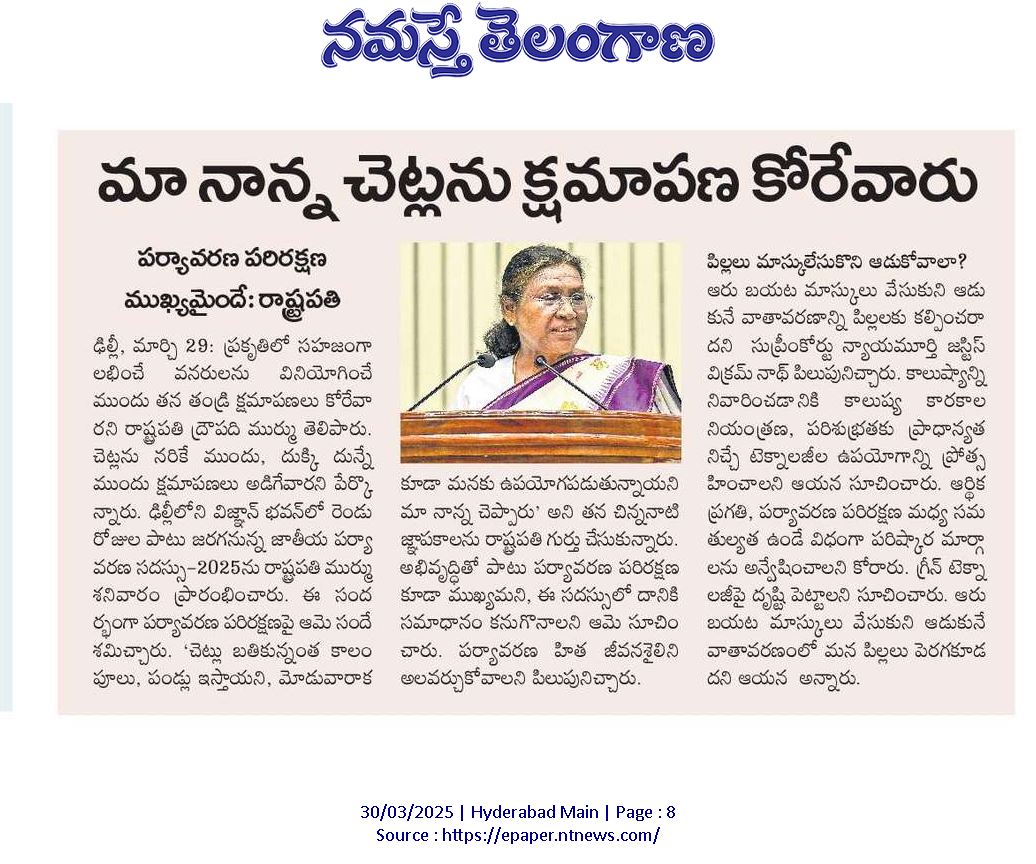 నమస్తే తెలంగాణ

మా నాన్న చెట్లను క్షమాపణ కోరేవారు

పర్యావరణ పరిరక్షణ ముఖ్యమైందే: రాష్ట్రపతి

ఢిల్లీ, మార్చి 29: ప్రకృతిలో సహజంగా లభించే వనరులను వినియోగించే ముందు తన తండ్రి క్షమాపణలు కోరేవారని రాష్ట్రపతి ద్రౌపది ముర్ము తెలిపారు. చెట్లను నరికే ముందు, దుక్కి దున్నే ముందు క్షమాపణలు అడిగేవారని పేర్కొన్నారు. ఢిల్లీలోని విజ్ఞాన్ భవన్‌లో రెండు రోజుల పాటు జరగనున్న జాతీయ పర్యావరణ సదస్సు–2025ను రాష్ట్రపతి ముర్ము శనివారం ప్రారంభించారు. ఈ సందర్భంగా పర్యావరణ పరిరక్షణపై ఆమె సందేశమిచ్చారు. 'చెట్లు బతికున్నంత కాలం పూలు, పండ్లు ఇస్తాయని, మోడువారాక కూడా మనకు ఉపయోగపడుతున్నాయని మా నాన్న చెప్పారు' అని తన చిన్ననాటి జ్ఞాపకాలను రాష్ట్రపతి గుర్తు చేసుకున్నారు. అభివృద్ధితో పాటు పర్యావరణ పరిరక్షణ కూడా ముఖ్యమని, ఈ సదస్సులో దానికి సమాధానం కనుగొనాలని ఆమె సూచించారు. పర్యావరణ హిత జీవనశైలిని అలవర్చుకోవాలని పిలుపునిచ్చారు.

పిల్లలు మాస్కులేసుకొని ఆడుకోవాలా?

ఆరు బయట మాస్కులు వేసుకుని ఆడుకునే వాతావరణాన్ని పిల్లలకు కల్పించరాదని సుప్రీంకోర్టు న్యాయమూర్తి జస్టిస్ విక్రమ్ నాథ్ పిలుపునిచ్చారు. కాలుష్యాన్ని నివారించడానికి కాలుష్య కారకాల నియంత్రణ, పరిశుభ్రతకు ప్రాధాన్యతనిచ్చే టెక్నాలజీల ఉపయోగాన్ని ప్రోత్సహించాలని ఆయన సూచించారు. ఆర్థిక ప్రగతి, పర్యావరణ పరిరక్షణ మధ్య సమతుల్యత ఉండే విధంగా పరిష్కార మార్గాలను అన్వేషించాలని కోరారు. గ్రీన్ టెక్నాలజీపై దృష్టి పెట్టాలని సూచించారు. ఆరు బయట మాస్కులు వేసుకుని ఆడుకునే వాతావరణంలో మన పిల్లలు పెరగకూడదని ఆయన అన్నారు.

30/03/2025 | Hyderabad Main | Page : 8
Source : https://epaper.ntnews.com/